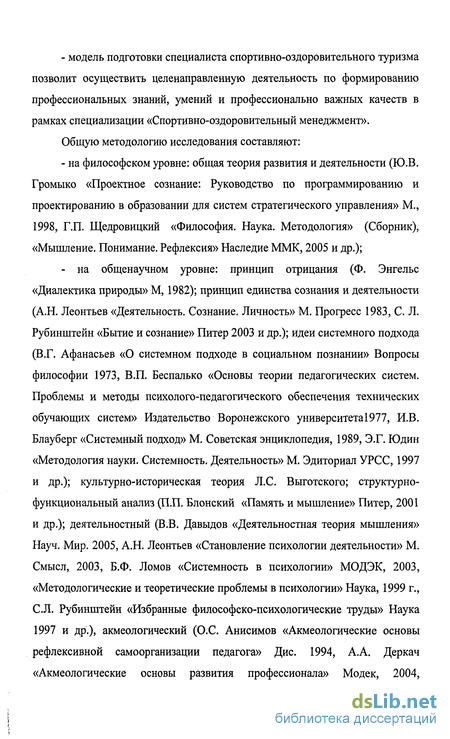 - модель подготовки специалиста спортивно-оздоровительного туризма позволит осуществить целенаправленную деятельность по формированию профессиональных знаний, умений и профессионально важных качеств в рамках специализации «Спортивно-оздоровительный менеджмент».

Общую методологию исследования составляют:

- на философском уровне: общая теория развития и деятельности (Ю.В. Громыко «Проектное сознание: Руководство по программированию и проектированию в образовании для систем стратегического управления» М., 1998, Г.П. Щедровицкий «Философия. Наука. Методология» (Сборник), «Мышление. Понимание. Рефлексия» Наследие ММК, 2005 и др.);

- на общенаучном уровне: принцип отрицания (Ф. Энгельс «Диалектика природы» М, 1982); принцип единства сознания и деятельности (А.Н. Леонтьев «Деятельность. Сознание. Личность» М. Прогресс 1983, С. Л. Рубинштейн «Бытие и сознание» Питер 2003 и др.); идеи системного подхода (В.Г. Афанасьев «О системном подходе в социальном познании» Вопросы философии 1973, В.П. Беспалько «Основы теории педагогических систем. Проблемы и методы психолого-педагогического обеспечения технических обучающих систем» Издательство Воронежского университета1977, И.В. Блауберг «Системный подход» М. Советская энциклопедия, 1989, Э.Г. Юдин «Методология науки. Системность. Деятельность» М. Эдиториал УРСС, 1997 и др.); культурно-историческая теория Л.С. Выготского; структурно-функциональный анализ (П.П. Блонский «Память и мышление» Питер, 2001 и др.); деятельностный (В.В. Давыдов «Деятельностная теория мышления» Науч. Мир. 2005, А.Н. Леонтьев «Становление психологии деятельности» М. Смысл, 2003, Б.Ф. Ломов «Системность в психологии» МОДЭК, 2003, «Методологические и теоретические проблемы в психологии» Наука, 1999 г., С.Л. Рубинштейн «Избранные философско-психологические труды» Наука 1997 и др.), акмеологический (О.С. Анисимов «Акмеологические основы рефлексивной самоорганизации педагога» Дис. 1994, А.А. Деркач «Акмеологические основы развития профессионала» Модек, 2004,

dsLib.net
библиотека диссертаций